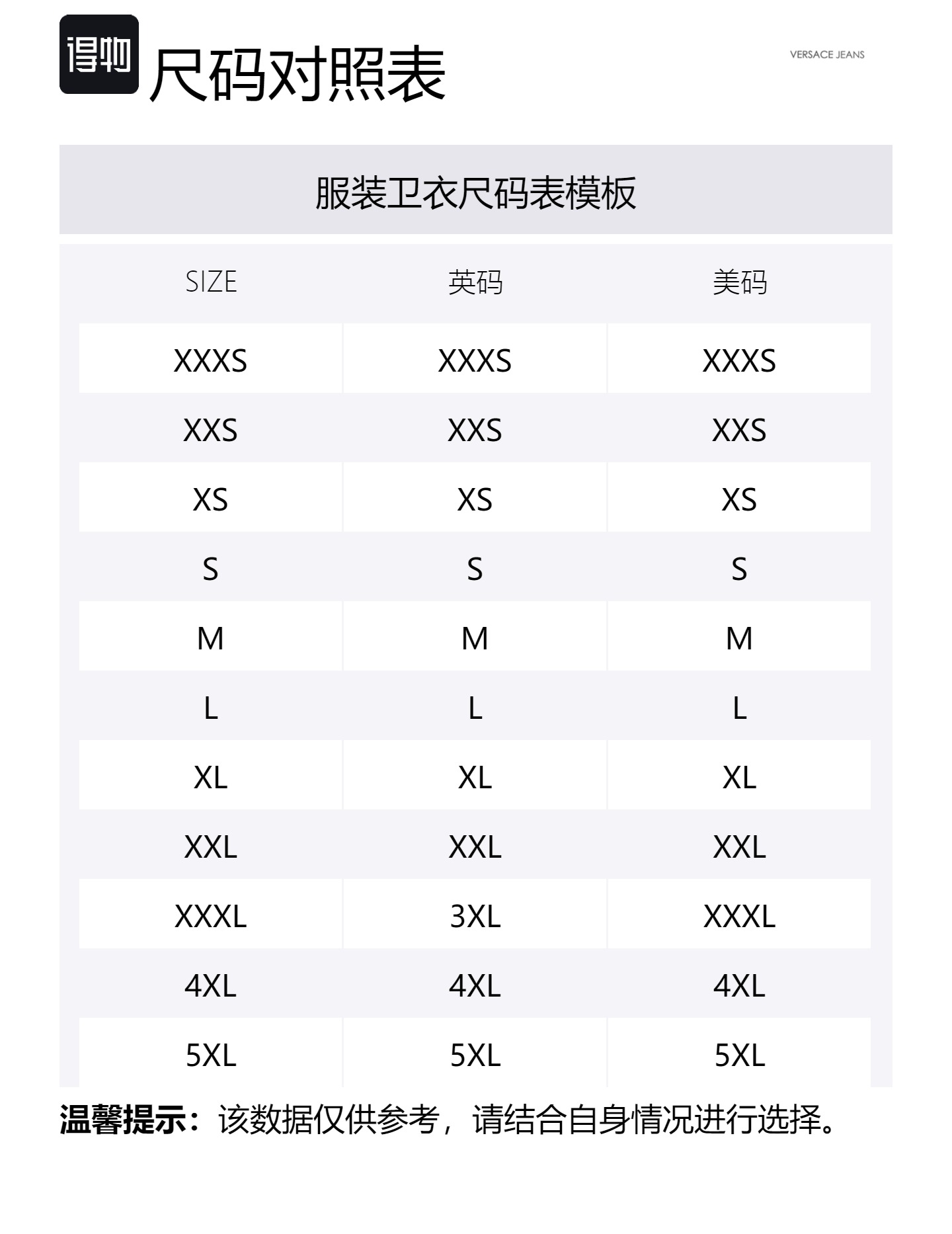 得物

尺码对照表

VERSACE JEANS

服装卫衣尺码表模板

| SIZE | 英码 | 美码 |
|---|---|---|
| XXXS | XXXS | XXXS |
| XXS | XXS | XXS |
| XS | XS | XS |
| S | S | S |
| M | M | M |
| L | L | L |
| XL | XL | XL |
| XXL | XXL | XXL |
| XXXL | 3XL | XXXL |
| 4XL | 4XL | 4XL |
| 5XL | 5XL | 5XL |

温馨提示：该数据仅供参考，请结合自身情况进行选择。